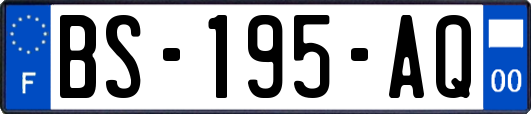 F
BS-195-AQ
00